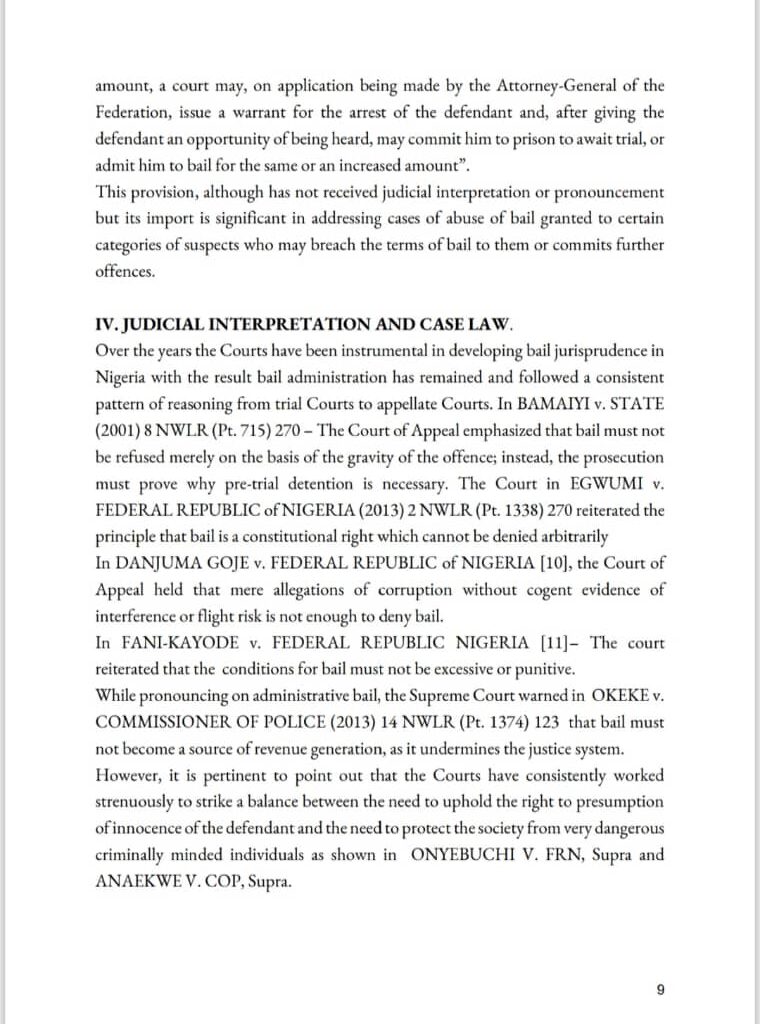 amount, a court may, on application being made by the Attorney-General of the Federation, issue a warrant for the arrest of the defendant and, after giving the defendant an opportunity of being heard, may commit him to prison to await trial, or admit him to bail for the same or an increased amount".
This provision, although has not received judicial interpretation or pronouncement but its import is significant in addressing cases of abuse of bail granted to certain categories of suspects who may breach the terms of bail to them or commits further offences.

IV. JUDICIAL INTERPRETATION AND CASE LAW.
Over the years the Courts have been instrumental in developing bail jurisprudence in Nigeria with the result bail administration has remained and followed a consistent pattern of reasoning from trial Courts to appellate Courts. In BAMAIYI v. STATE (2001) 8 NWLR (Pt. 715) 270 – The Court of Appeal emphasized that bail must not be refused merely on the basis of the gravity of the offence; instead, the prosecution must prove why pre-trial detention is necessary. The Court in EGWUMI v. FEDERAL REPUBLIC of NIGERIA (2013) 2 NWLR (Pt. 1338) 270 reiterated the principle that bail is a constitutional right which cannot be denied arbitrarily
In DANJUMA GOJE v. FEDERAL REPUBLIC of NIGERIA [10], the Court of Appeal held that mere allegations of corruption without cogent evidence of interference or flight risk is not enough to deny bail.
In FANI-KAYODE v. FEDERAL REPUBLIC NIGERIA [11]– The court reiterated that the conditions for bail must not be excessive or punitive.
While pronouncing on administrative bail, the Supreme Court warned in OKEKE v. COMMISSIONER OF POLICE (2013) 14 NWLR (Pt. 1374) 123 that bail must not become a source of revenue generation, as it undermines the justice system.
However, it is pertinent to point out that the Courts have consistently worked strenuously to strike a balance between the need to uphold the right to presumption of innocence of the defendant and the need to protect the society from very dangerous criminally minded individuals as shown in ONYEBUCHI V. FRN, Supra and ANAEKWE V. COP, Supra.

9